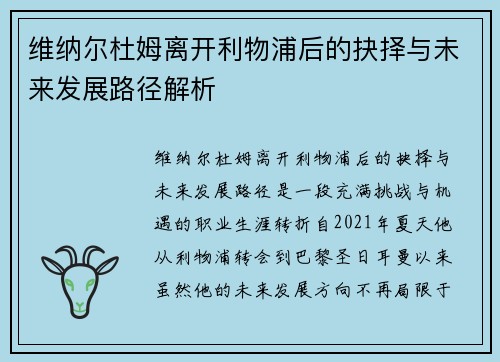 维纳尔杜姆离开利物浦后的抉择与未来发展路径解析

维纳尔杜姆离开利物浦后的抉择与未来发展路径是一段充满挑战与机遇的职业生涯转折自2021年夏天他从利物浦转会到巴黎圣日耳曼以来虽然他的未来发展方向不再局限于